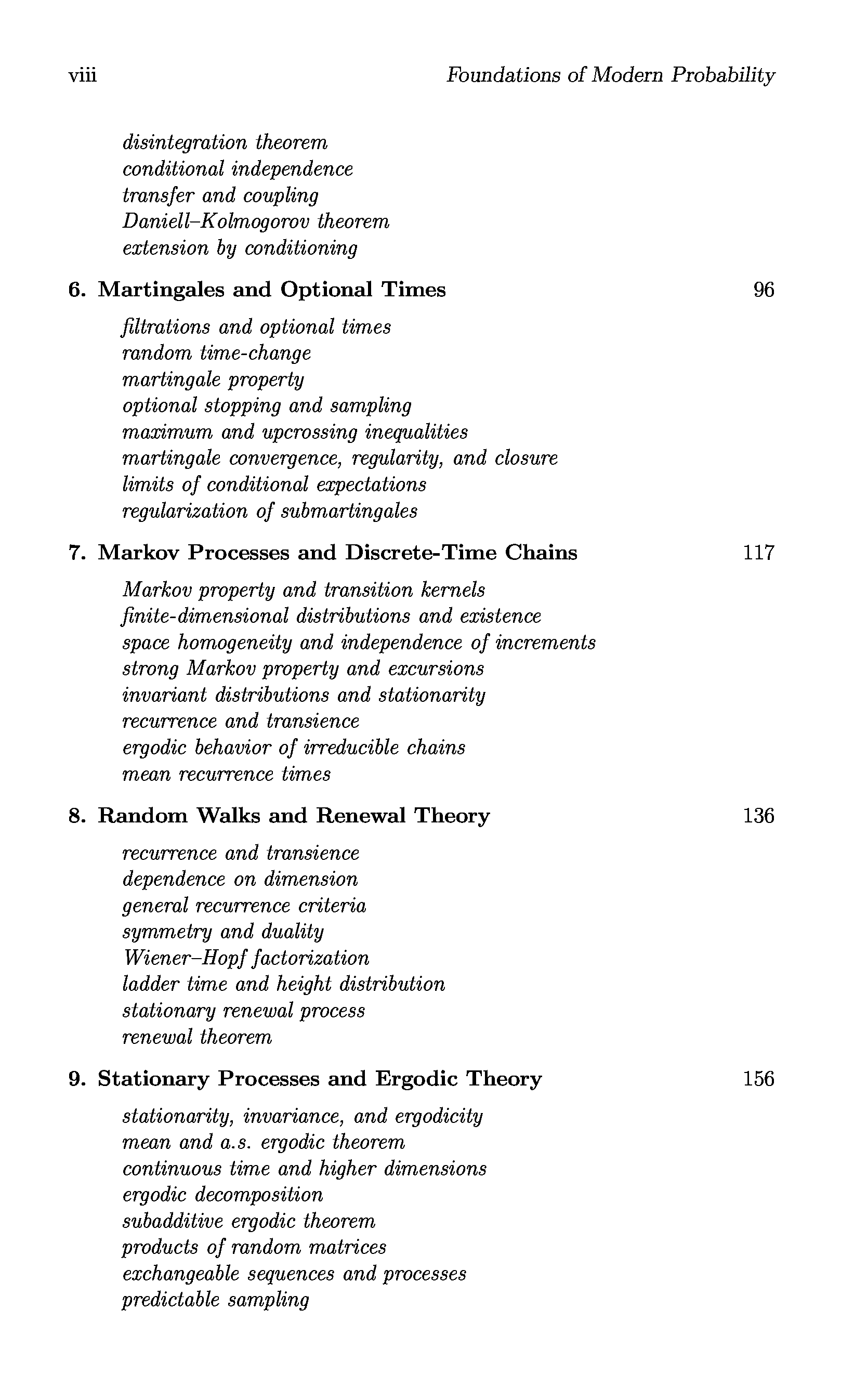 viii Foundations of Modern Probability

disintegration theorem
conditional independence
transfer and coupling
Daniell–Kolmogorov theorem
extension by conditioning

6. Martingales and Optional Times 96

filtrations and optional times
random time-change
martingale property
optional stopping and sampling
maximum and upcrossing inequalities
martingale convergence, regularity, and closure
limits of conditional expectations
regularization of submartingales

7. Markov Processes and Discrete-Time Chains 117

Markov property and transition kernels
finite-dimensional distributions and existence
space homogeneity and independence of increments
strong Markov property and excursions
invariant distributions and stationarity
recurrence and transience
ergodic behavior of irreducible chains
mean recurrence times

8. Random Walks and Renewal Theory 136

recurrence and transience
dependence on dimension
general recurrence criteria
symmetry and duality
Wiener–Hopf factorization
ladder time and height distribution
stationary renewal process
renewal theorem

9. Stationary Processes and Ergodic Theory 156

stationarity, invariance, and ergodicity
mean and a.s. ergodic theorem
continuous time and higher dimensions
ergodic decomposition
subadditive ergodic theorem
products of random matrices
exchangeable sequences and processes
predictable sampling